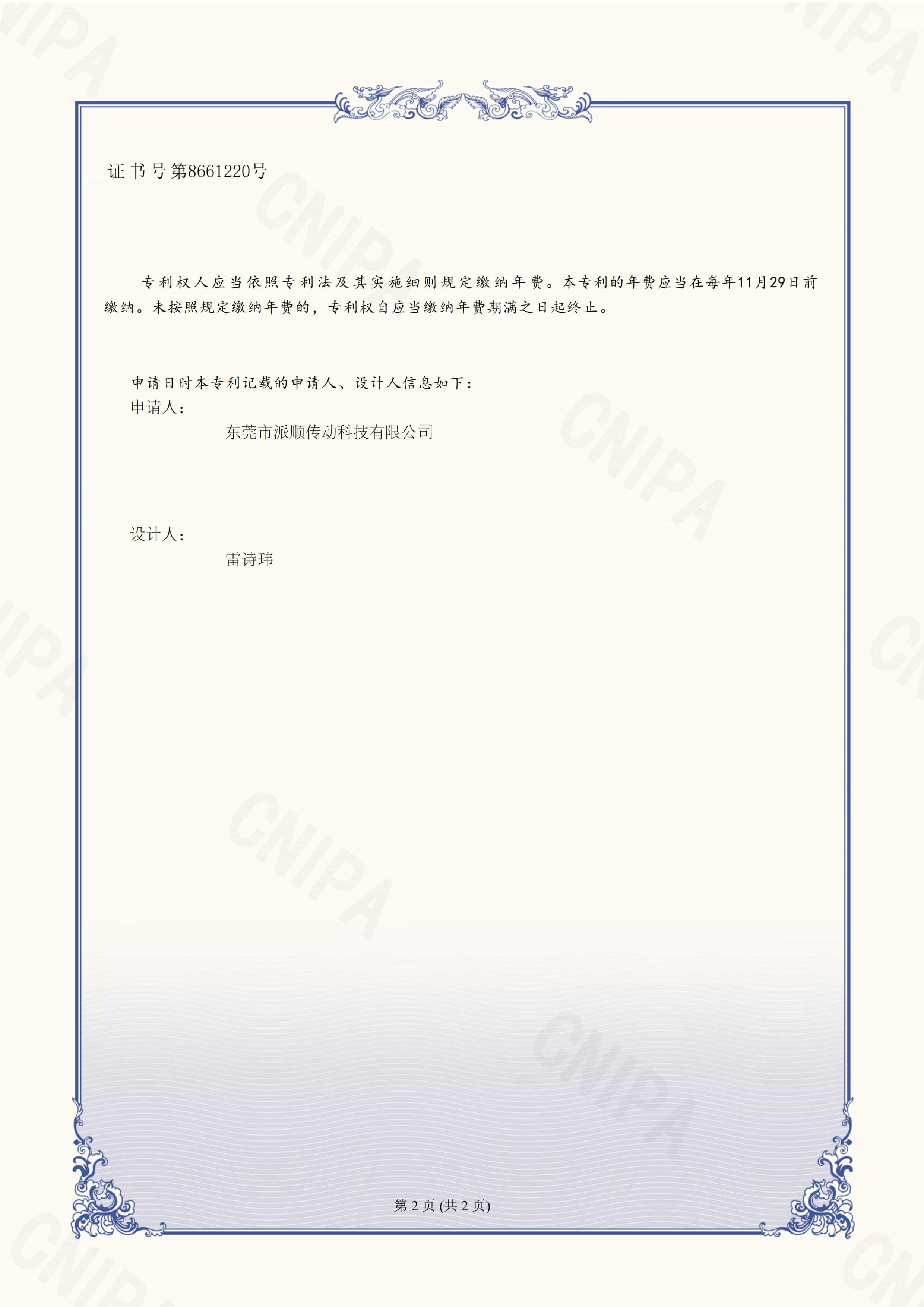 证书号第8661220号

专利权人应当依照专利法及其实施细则规定缴纳年费。本专利的年费应当在每年11月29日前缴纳。未按照规定缴纳年费的，专利权自应当缴纳年费期满之日起终止。

申请日时本专利记载的申请人、设计人信息如下：

申请人：

东莞市派顺传动科技有限公司

设计人：

雷诗玮

第2页(共2页)

CNIPA